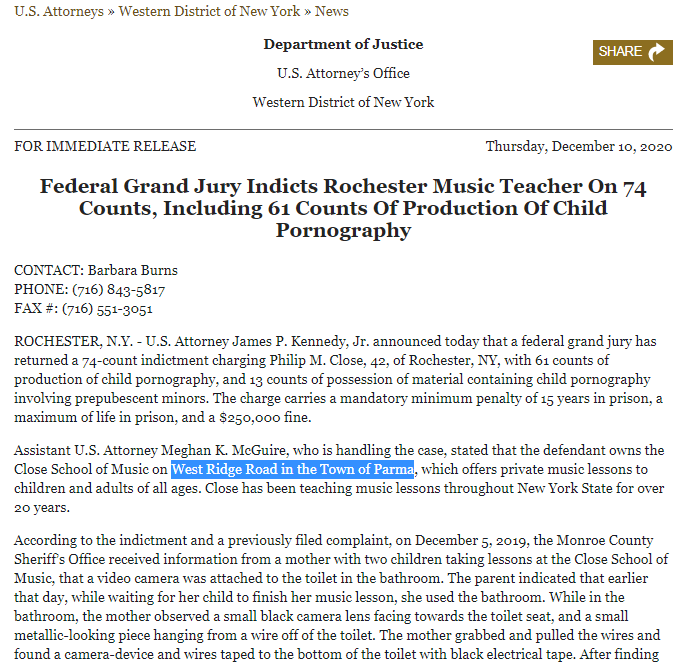 U.S. Attorneys » Western District of New York » News

Department of Justice

U.S. Attorney's Office

Western District of New York

SHARE

FOR IMMEDIATE RELEASE

Thursday, December 10, 2020

Federal Grand Jury Indicts Rochester Music Teacher On 74 Counts, Including 61 Counts Of Production Of Child Pornography

CONTACT: Barbara Burns
PHONE: (716) 843-5817
FAX #: (716) 551-3051

ROCHESTER, N.Y. - U.S. Attorney James P. Kennedy, Jr. announced today that a federal grand jury has returned a 74-count indictment charging Philip M. Close, 42, of Rochester, NY, with 61 counts of production of child pornography, and 13 counts of possession of material containing child pornography involving prepubescent minors. The charge carries a mandatory minimum penalty of 15 years in prison, a maximum of life in prison, and a $250,000 fine.

Assistant U.S. Attorney Meghan K. McGuire, who is handling the case, stated that the defendant owns the Close School of Music on West Ridge Road in the Town of Parma, which offers private music lessons to children and adults of all ages. Close has been teaching music lessons throughout New York State for over 20 years.

According to the indictment and a previously filed complaint, on December 5, 2019, the Monroe County Sheriff's Office received information from a mother with two children taking lessons at the Close School of Music, that a video camera was attached to the toilet in the bathroom. The parent indicated that earlier that day, while waiting for her child to finish her music lesson, she used the bathroom. While in the bathroom, the mother observed a small black camera lens facing towards the toilet seat, and a small metallic-looking piece hanging from a wire off of the toilet. The mother grabbed and pulled the wires and found a camera-device and wires taped to the bottom of the toilet with black electrical tape. After finding